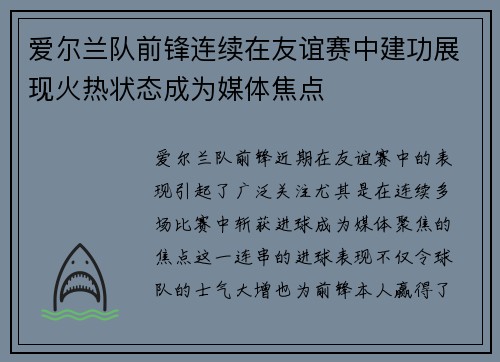 爱尔兰队前锋连续在友谊赛中建功展现火热状态成为媒体焦点

爱尔兰队前锋近期在友谊赛中的表现引起了广泛关注尤其是在连续多场比赛中斩获进球成为媒体聚焦的焦点这一连串的进球表现不仅令球队的士气大增也为前锋本人赢得了